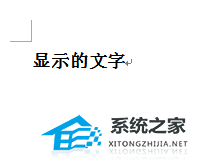 显示的文字

系统之家
XITONGZHIJIA.NET